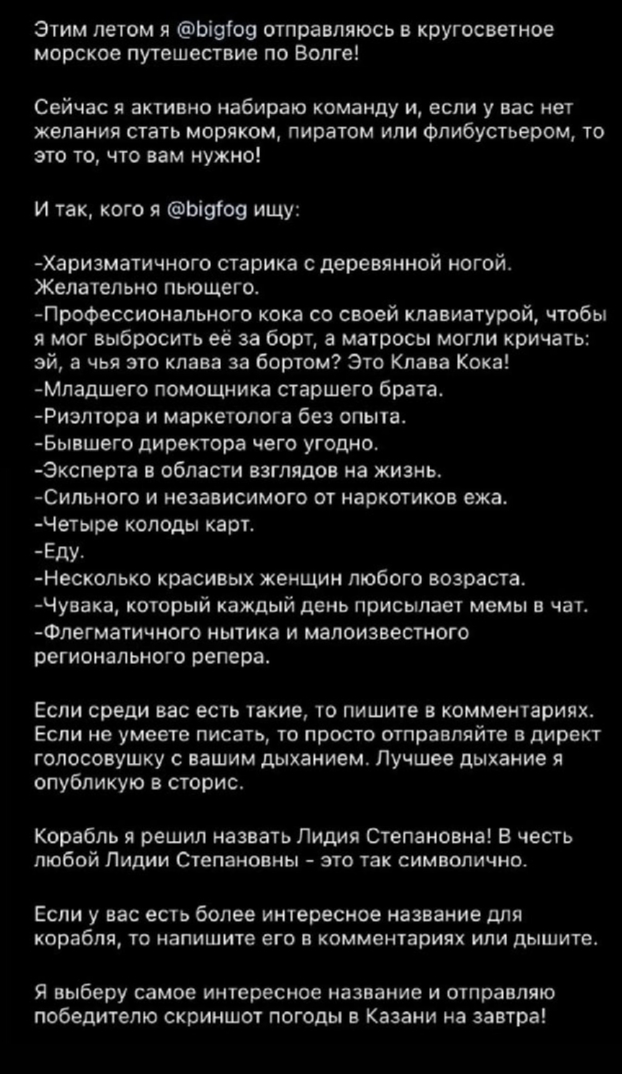 Этим летом я @bigfog отправляюсь в кругосветное морское путешествие по Волге!

Сейчас я активно набираю команду и, если у вас нет желания стать моряком, пиратом или флибустьером, то это то, что вам нужно!

И так, кого я @bigfog ищу:

-Харизматичного старика с деревянной ногой. Желательно пьющего.
-Профессионального кока со своей клавиатурой, чтобы я мог выбросить её за борт, а матросы могли кричать: эй, а чья это клава за бортом? Это Клава Кока!
-Младшего помощника старшего брата.
-Риэлтора и маркетолога без опыта.
-Бывшего директора чего угодно.
-Эксперта в области взглядов на жизнь.
-Сильного и независимого от наркотиков ежа.
-Четыре колоды карт.
-Еду.
-Несколько красивых женщин любого возраста.
-Чувака, который каждый день присылает мемы в чат.
-Флегматичного нытика и малоизвестного регионального репера.

Если среди вас есть такие, то пишите в комментариях. Если не умеете писать, то просто отправляйте в директ голосовушку с вашим дыханием. Лучшее дыхание я опубликую в сторис.

Корабль я решил назвать Лидия Степановна! В честь любой Лидии Степановны - это так символично.

Если у вас есть более интересное название для корабля, то напишите его в комментариях или дышите.

Я выберу самое интересное название и отправляю победителю скриншот погоды в Казани на завтра!